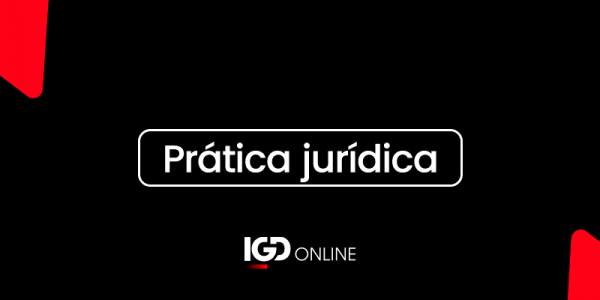 Prática jurídica

IGD ONLINE